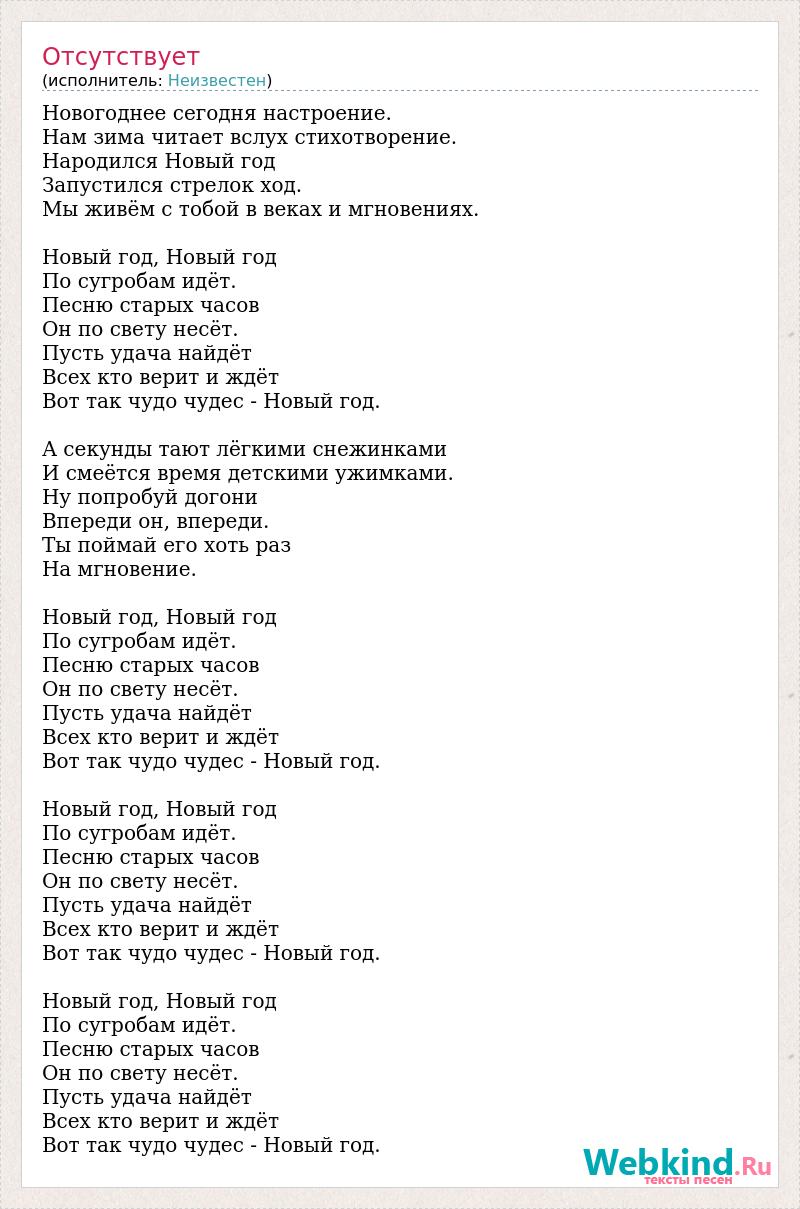 Отсутствует
(исполнитель: Неизвестен)

Новогоднее сегодня настроение.
Нам зима читает вслух стихотворение.
Народился Новый год
Запустился стрелок ход.
Мы живём с тобой в веках и мгновениях.

Новый год, Новый год
По сугробам идёт.
Песню старых часов
Он по свету несёт.
Пусть удача найдёт
Всех кто верит и ждёт
Вот так чудо чудес - Новый год.

А секунды тают лёгкими снежинками
И смеётся время детскими ужимками.
Ну попробуй догони
Впереди он, впереди.
Ты поймай его хоть раз
На мгновение.

Новый год, Новый год
По сугробам идёт.
Песню старых часов
Он по свету несёт.
Пусть удача найдёт
Всех кто верит и ждёт
Вот так чудо чудес - Новый год.

Новый год, Новый год
По сугробам идёт.
Песню старых часов
Он по свету несёт.
Пусть удача найдёт
Всех кто верит и ждёт
Вот так чудо чудес - Новый год.

Новый год, Новый год
По сугробам идёт.
Песню старых часов
Он по свету несёт.
Пусть удача найдёт
Всех кто верит и ждёт
Вот так чудо чудес - Новый год.

Webkind.Ru
тексты песен